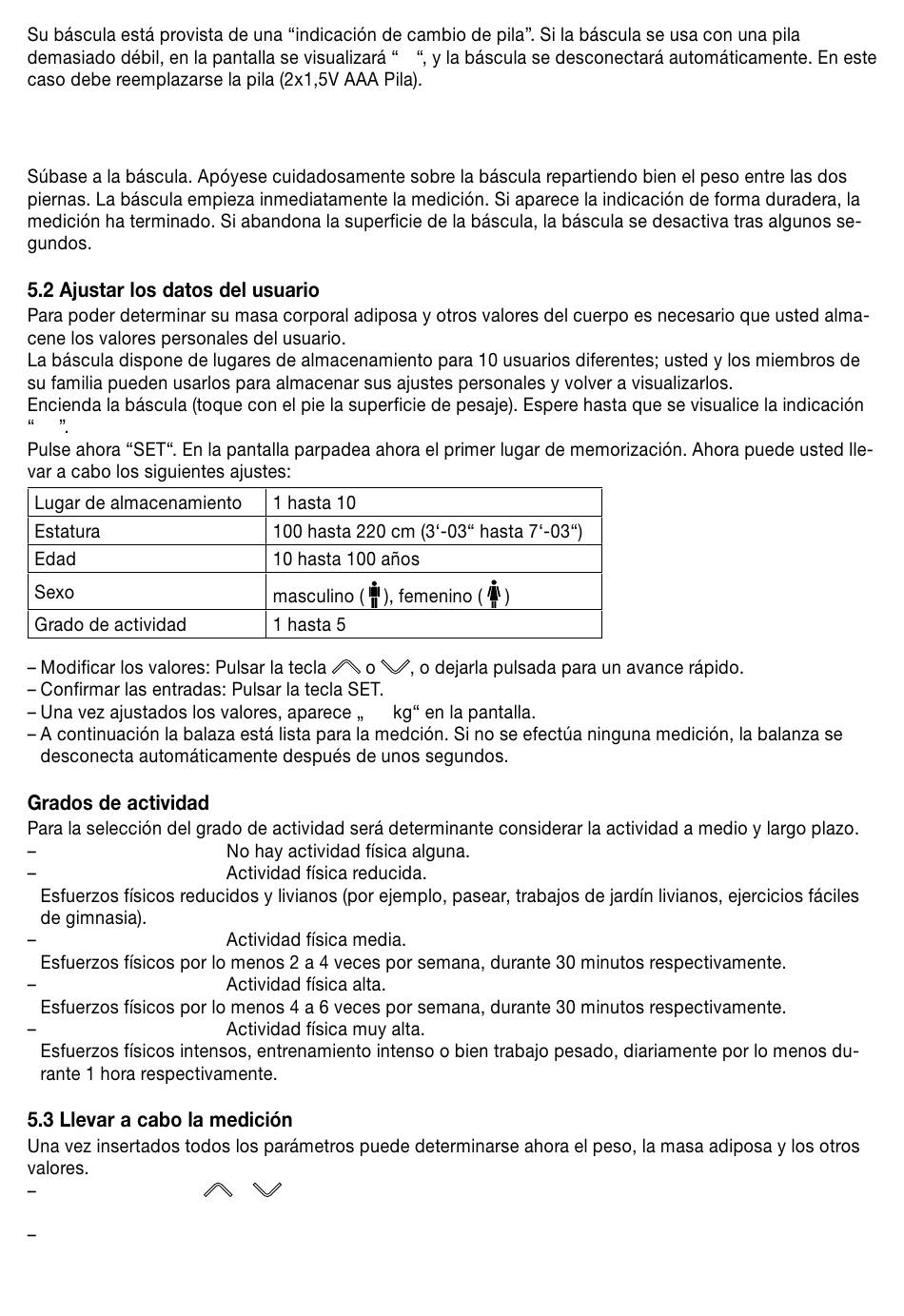 Su báscula está provista de una “indicación de cambio de pila”. Si la báscula se usa con una pila demasiado débil, en la pantalla se visualizará “ “, y la báscula se desconectará automáticamente. En este caso debe reemplazarse la pila (2x1,5V AAA Pila).

Súbase a la báscula. Apóyese cuidadosamente sobre la báscula repartiendo bien el peso entre las dos piernas. La báscula empieza inmediatamente la medición. Si aparece la indicación de forma duradera, la medición ha terminado. Si abandona la superficie de la báscula, la báscula se desactiva tras algunos segundos.

5.2 Ajustar los datos del usuario
Para poder determinar su masa corporal adiposa y otros valores del cuerpo es necesario que usted almacene los valores personales del usuario.
La báscula dispone de lugares de almacenamiento para 10 usuarios diferentes; usted y los miembros de su familia pueden usarlos para almacenar sus ajustes personales y volver a visualizarlos.
Encienda la báscula (toque con el pie la superficie de pesaje). Espere hasta que se visualice la indicación “ ”.
Pulse ahora “SET“. En la pantalla parpadea ahora el primer lugar de memorización. Ahora puede usted llevar a cabo los siguientes ajustes:

| Lugar de almacenamiento | 1 hasta 10 |
|---|---|
| Estatura | 100 hasta 220 cm (3‘-03“ hasta 7‘-03“) |
| Edad | 10 hasta 100 años |
| Sexo | masculino ( ), femenino ( ) |
| Grado de actividad | 1 hasta 5 |

– Modificar los valores: Pulsar la tecla o , o dejarla pulsada para un avance rápido.
– Confirmar las entradas: Pulsar la tecla SET.
– Una vez ajustados los valores, aparece „ kg“ en la pantalla.
– A continuación la balaza está lista para la medción. Si no se efectúa ninguna medición, la balanza se desconecta automáticamente después de unos segundos.

Grados de actividad
Para la selección del grado de actividad será determinante considerar la actividad a medio y largo plazo.
– No hay actividad física alguna.
– Actividad física reducida.
Esfuerzos físicos reducidos y livianos (por ejemplo, pasear, trabajos de jardín livianos, ejercicios fáciles de gimnasia).
– Actividad física media.
Esfuerzos físicos por lo menos 2 a 4 veces por semana, durante 30 minutos respectivamente.
– Actividad física alta.
Esfuerzos físicos por lo menos 4 a 6 veces por semana, durante 30 minutos respectivamente.
– Actividad física muy alta.
Esfuerzos físicos intensos, entrenamiento intenso o bien trabajo pesado, diariamente por lo menos durante 1 hora respectivamente.

5.3 Llevar a cabo la medición
Una vez insertados todos los parámetros puede determinarse ahora el peso, la masa adiposa y los otros valores.
–
–